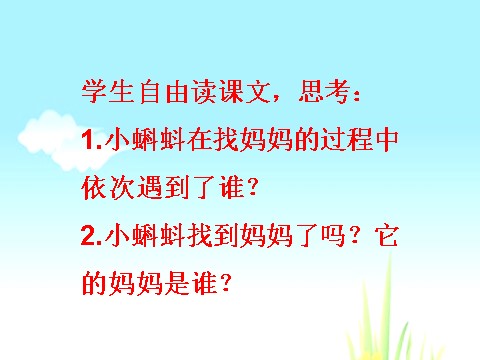 学生自由读课文，思考：

1.小蝌蚪在找妈妈的过程中依次遇到了谁？

2.小蝌蚪找到妈妈了吗？它的妈妈是谁？